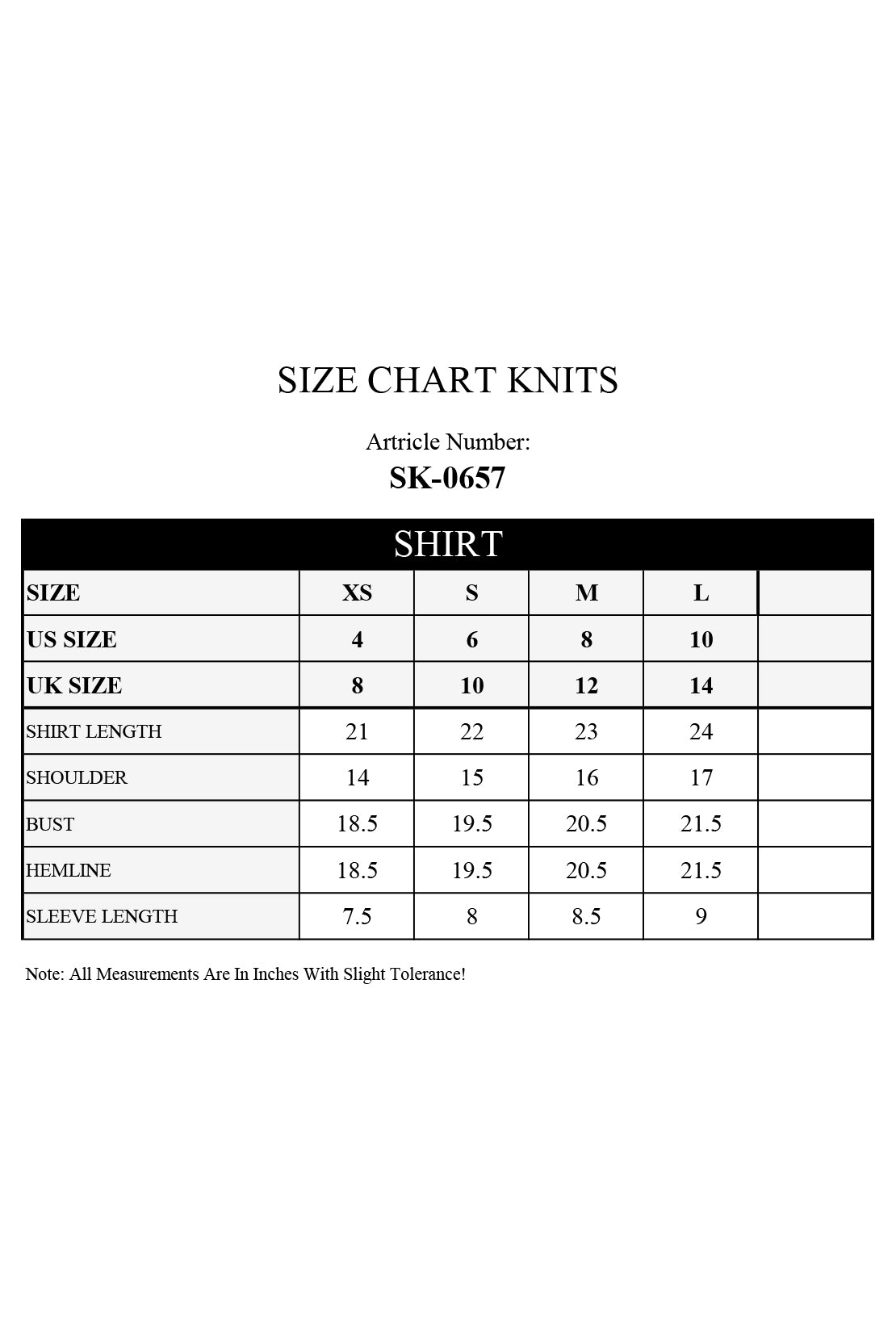 SIZE CHART KNITS

Artricle Number:
SK-0657

SHIRT

| SIZE | XS | S | M | L | |
|---|---|---|---|---|---|
| US SIZE | 4 | 6 | 8 | 10 | |
| UK SIZE | 8 | 10 | 12 | 14 | |
| SHIRT LENGTH | 21 | 22 | 23 | 24 | |
| SHOULDER | 14 | 15 | 16 | 17 | |
| BUST | 18.5 | 19.5 | 20.5 | 21.5 | |
| HEMLINE | 18.5 | 19.5 | 20.5 | 21.5 | |
| SLEEVE LENGTH | 7.5 | 8 | 8.5 | 9 | |

Note: All Measurements Are In Inches With Slight Tolerance!